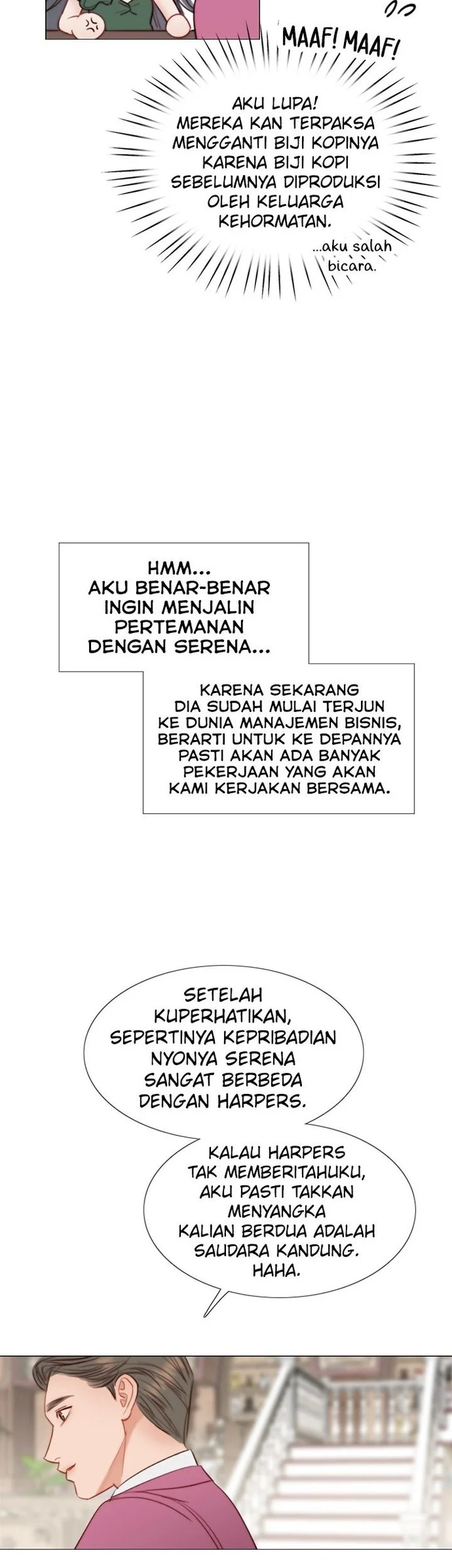 MAAF! MAAF!

AKU LUPA! MEREKA KAN TERPAKSA MENGGANTI BIJI KOPINYA KARENA BIJI KOPI SEBELUMNYA DIPRODUKSI OLEH KELUARGA KEHORMATAN.

...aku salah bicara.

HMM... AKU BENAR-BENAR INGIN MENJALIN PERTEMANAN DENGAN SERENA...

KARENA SEKARANG DIA SUDAH MULAI TERJUN KE DUNIA MANAJEMEN BISNIS, BERARTI UNTUK KE DEPANNYA PASTI AKAN ADA BANYAK PEKERJAAN YANG AKAN KAMI KERJAKAN BERSAMA.

SETELAH KUPERHATIKAN, SEPERTINYA KEPRIBADIAN NYONYA SERENA SANGAT BERBEDA DENGAN HARPERS.

KALAU HARPERS TAK MEMBERITAHUKU, AKU PASTI TAKKAN MENYANGKA KALIAN BERDUA ADALAH SAUDARA KANDUNG. HAHA.